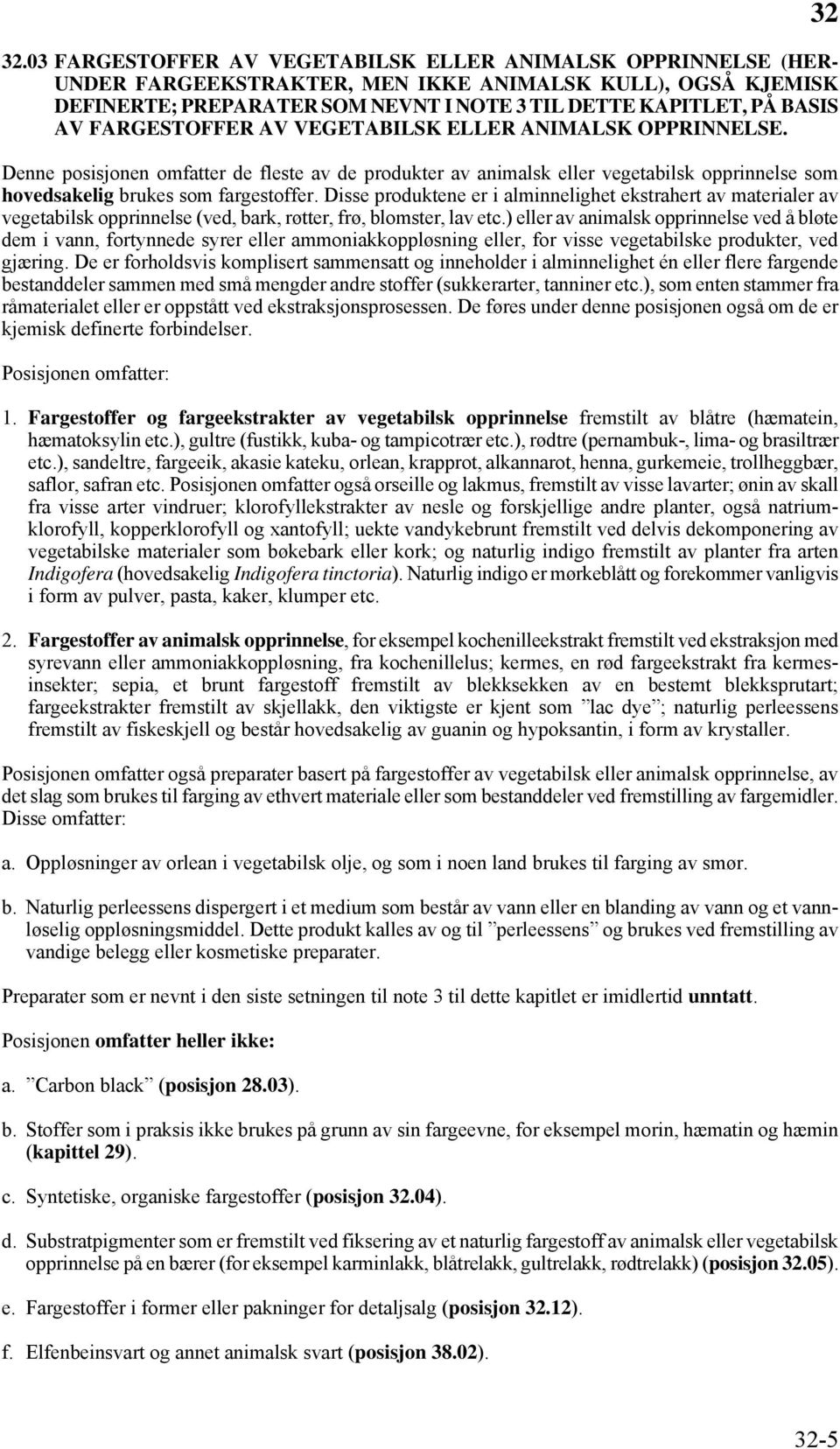 32

32.03 FARGESTOFFER AV VEGETABILSK ELLER ANIMALSK OPPRINNELSE (HERUNDER FARGEEKSTRAKTER, MEN IKKE ANIMALSK KULL), OGSÅ KJEMISK DEFINERTE; PREPARATER SOM NEVNT I NOTE 3 TIL DETTE KAPITLET, PÅ BASIS AV FARGESTOFFER AV VEGETABILSK ELLER ANIMALSK OPPRINNELSE.

Denne posisjonen omfatter de fleste av de produkter av animalsk eller vegetabilsk opprinnelse som hovedsakelig brukes som fargestoffer. Disse produktene er i alminnelighet ekstrahert av materialer av vegetabilsk opprinnelse (ved, bark, røtter, frø, blomster, lav etc.) eller av animalsk opprinnelse ved å bløte dem i vann, fortynnede syrer eller ammoniakkoppløsning eller, for visse vegetabilske produkter, ved gjæring. De er forholdsvis komplisert sammensatt og inneholder i alminnelighet én eller flere fargende bestanddeler sammen med små mengder andre stoffer (sukkerarter, tanniner etc.), som enten stammer fra råmaterialet eller er oppstått ved ekstraksjonsprosessen. De føres under denne posisjonen også om de er kjemisk definerte forbindelser.

Posisjonen omfatter:

1. Fargestoffer og fargeekstrakter av vegetabilsk opprinnelse fremstilt av blåtre (hæmatein, hæmatoksylin etc.), gultre (fustikk, kuba- og tampicotrær etc.), rødtre (pernambuk-, lima- og brasiltrær etc.), sandeltre, fargeeik, akasie kateku, orlean, krapprot, alkannarot, henna, gurkemeie, trollheggbær, saflor, safran etc. Posisjonen omfatter også orseille og lakmus, fremstilt av visse lavarter; ønin av skall fra visse arter vindruer; klorofyllekstrakter av nesle og forskjellige andre planter, også natriumklorofyll, kopperklorofyll og xantofyll; uekte vandykebrunt fremstilt ved delvis dekomponering av vegetabilske materialer som bøkebark eller kork; og naturlig indigo fremstilt av planter fra arten Indigofera (hovedsakelig Indigofera tinctoria). Naturlig indigo er mørkeblått og forekommer vanligvis i form av pulver, pasta, kaker, klumper etc.

2. Fargestoffer av animalsk opprinnelse, for eksempel kochenilleekstrakt fremstilt ved ekstraksjon med syrevann eller ammoniakkoppløsning, fra kochenillelus; kermes, en rød fargeekstrakt fra kermesinsekter; sepia, et brunt fargestoff fremstilt av blekksekken av en bestemt blekksprutart; fargeekstrakter fremstilt av skjellakk, den viktigste er kjent som ”lac dye”; naturlig perleessens fremstilt av fiskeskjell og består hovedsakelig av guanin og hypoksantin, i form av krystaller.

Posisjonen omfatter også preparater basert på fargestoffer av vegetabilsk eller animalsk opprinnelse, av det slag som brukes til farging av ethvert materiale eller som bestanddeler ved fremstilling av fargemidler. Disse omfatter:

a. Oppløsninger av orlean i vegetabilsk olje, og som i noen land brukes til farging av smør.

b. Naturlig perleessens dispergert i et medium som består av vann eller en blanding av vann og et vannløselig oppløsningsmiddel. Dette produkt kalles av og til ”perleessens” og brukes ved fremstilling av vandige belegg eller kosmetiske preparater.

Preparater som er nevnt i den siste setningen til note 3 til dette kapitlet er imidlertid unntatt.

Posisjonen omfatter heller ikke:

a. ”Carbon black” (posisjon 28.03).

b. Stoffer som i praksis ikke brukes på grunn av sin fargeevne, for eksempel morin, hæmatin og hæmin (kapittel 29).

c. Syntetiske, organiske fargestoffer (posisjon 32.04).

d. Substratpigmenter som er fremstilt ved fiksering av et naturlig fargestoff av animalsk eller vegetabilsk opprinnelse på en bærer (for eksempel karminlakk, blåtrelakk, gultrelakk, rødtrelakk) (posisjon 32.05).

e. Fargestoffer i former eller pakninger for detaljsalg (posisjon 32.12).

f. Elfenbeinsvart og annet animalsk svart (posisjon 38.02).

32-5